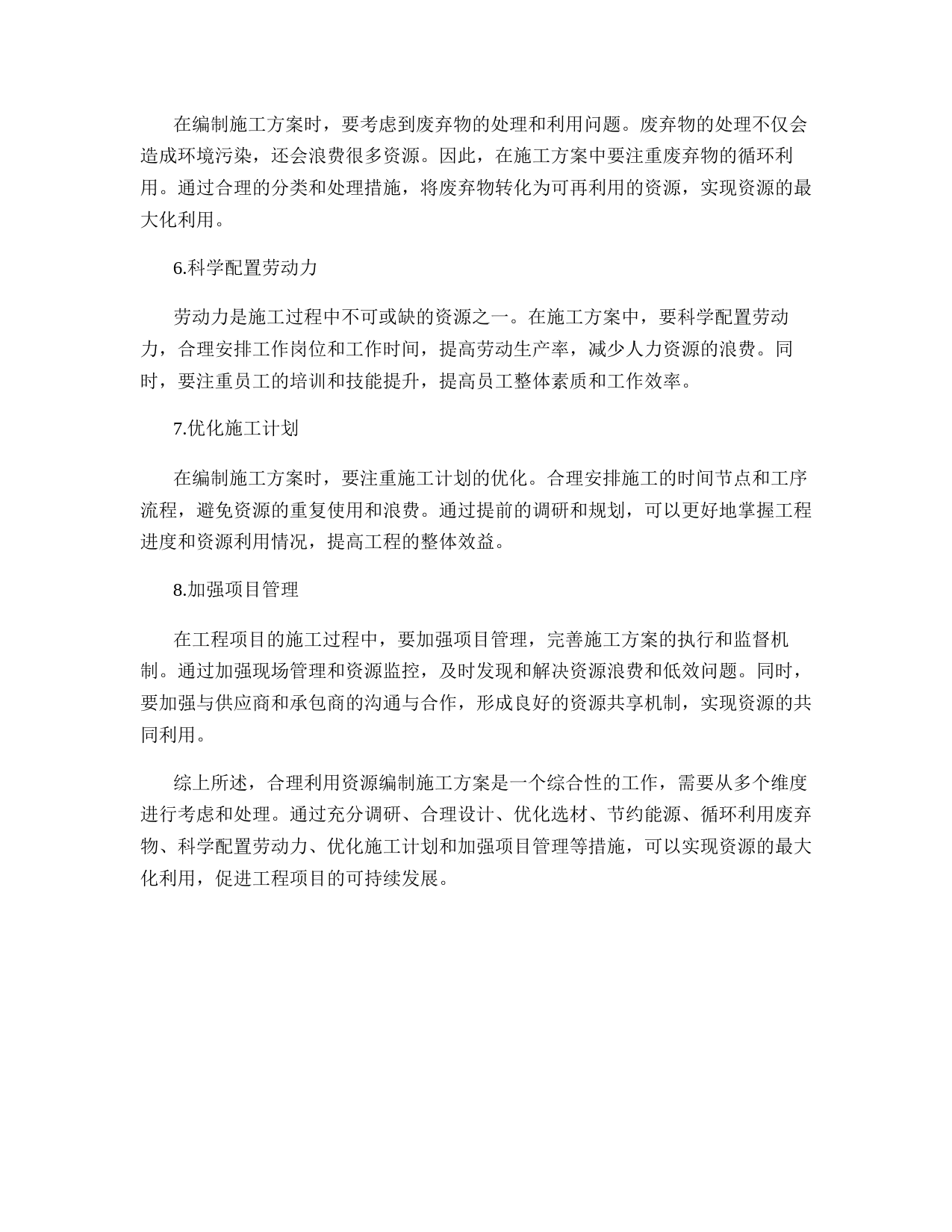 在编制施工方案时，要考虑到废弃物的处理和利用问题。废弃物的处理不仅会造成环境污染，还会浪费很多资源。因此，在施工方案中要注重废弃物的循环利用。通过合理的分类和处理措施，将废弃物转化为可再利用的资源，实现资源的最大化利用。

6.科学配置劳动力

劳动力是施工过程中不可或缺的资源之一。在施工方案中，要科学配置劳动力，合理安排工作岗位和工作时间，提高劳动生产率，减少人力资源的浪费。同时，要注重员工的培训和技能提升，提高员工整体素质和工作效率。

7.优化施工计划

在编制施工方案时，要注重施工计划的优化。合理安排施工的时间节点和工序流程，避免资源的重复使用和浪费。通过提前的调研和规划，可以更好地掌握工程进度和资源利用情况，提高工程的整体效益。

8.加强项目管理

在工程项目的施工过程中，要加强项目管理，完善施工方案的执行和监督机制。通过加强现场管理和资源监控，及时发现和解决资源浪费和低效问题。同时，要加强与供应商和承包商的沟通与合作，形成良好的资源共享机制，实现资源的共同利用。

综上所述，合理利用资源编制施工方案是一个综合性的工作，需要从多个维度进行考虑和处理。通过充分调研、合理设计、优化选材、节约能源、循环利用废弃物、科学配置劳动力、优化施工计划和加强项目管理等措施，可以实现资源的最大化利用，促进工程项目的可持续发展。